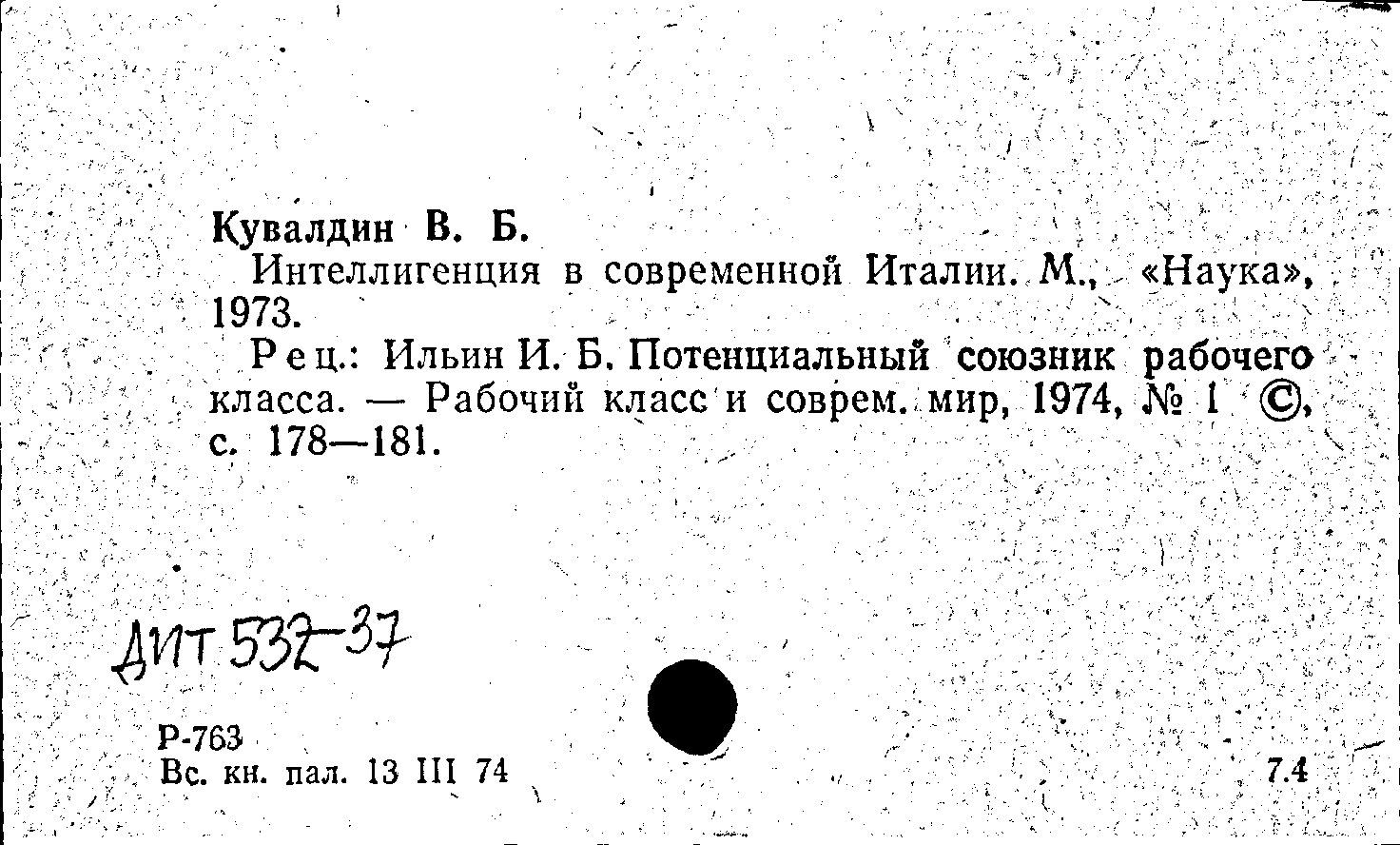 Кувалдин В. Б.

Интеллигенция в современной Италии. М., «Наука», 1973.

Рец.: Ильин И. Б. Потенциальный союзник рабочего класса. — Рабочий класс и соврем. мир, 1974, № 1 ©, с. 178—181.

ДИТ 532-37

Р-763
Вс. кн. пал. 13 III 74

7.4